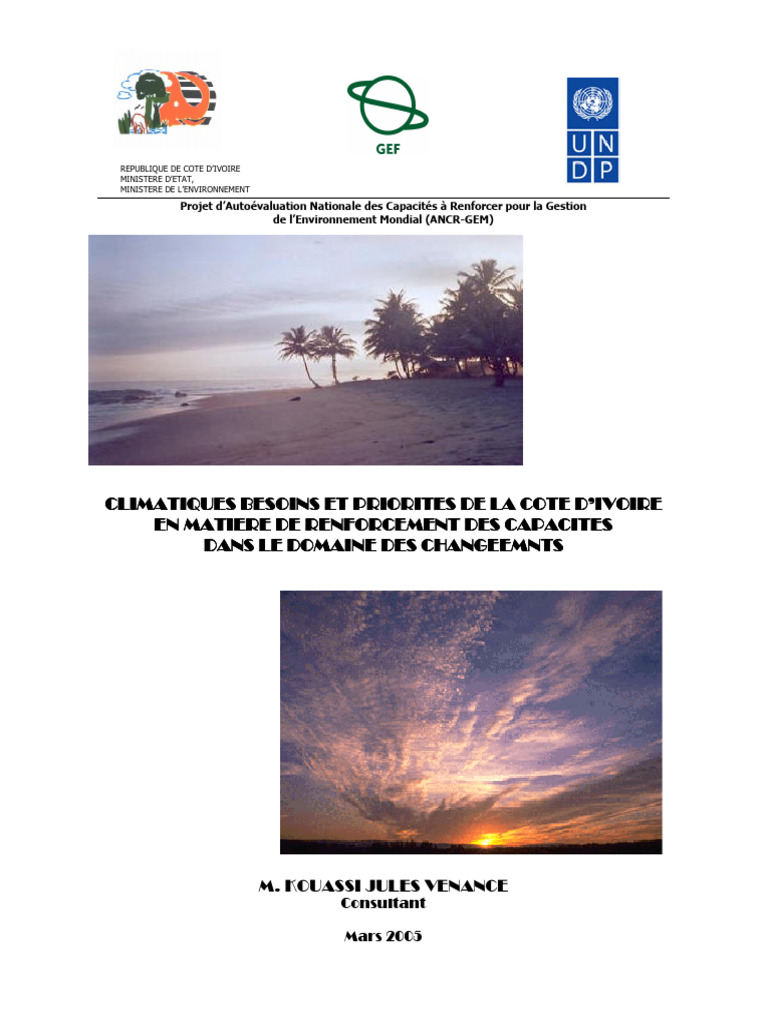 GEF

U N
D P

REPUBLIQUE DE COTE D'IVOIRE
MINISTERE D'ETAT,
MINISTERE DE L'ENVIRONNEMENT

Projet d'Autoévaluation Nationale des Capacités à Renforcer pour la Gestion de l'Environnement Mondial (ANCR-GEM)

CLIMATIQUES BESOINS ET PRIORITES DE LA COTE D'IVOIRE
EN MATIERE DE RENFORCEMENT DES CAPACITES
DANS LE DOMAINE DES CHANGEEMNTS

M. KOUASSI JULES VENANCE
Consultant

Mars 2005